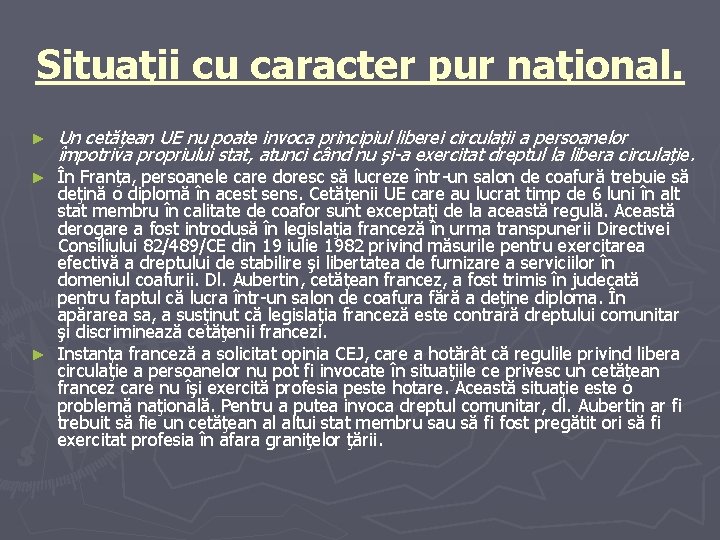 Situaţii cu caracter pur naţional.

► Un cetăţean UE nu poate invoca principiul liberei circulaţii a persoanelor împotriva propriului stat, atunci când nu şi-a exercitat dreptul la libera circulaţie.

► În Franţa, persoanele care doresc să lucreze într-un salon de coafură trebuie să deţină o diplomă în acest sens. Cetăţenii UE care au lucrat timp de 6 luni în alt stat membru în calitate de coafor sunt exceptaţi de la această regulă. Această derogare a fost introdusă în legislaţia franceză în urma transpunerii Directivei Consiliului 82/489/CE din 19 iulie 1982 privind măsurile pentru exercitarea efectivă a dreptului de stabilire şi libertatea de furnizare a serviciilor în domeniul coafurii. Dl. Aubertin, cetăţean francez, a fost trimis în judecată pentru faptul că lucra într-un salon de coafura fără a deţine diploma. În apărarea sa, a susţinut că legislaţia franceză este contrară dreptului comunitar şi discriminează cetăţenii francezi.

► Instanţa franceză a solicitat opinia CEJ, care a hotărât că regulile privind libera circulaţie a persoanelor nu pot fi invocate în situaţiile ce privesc un cetăţean francez care nu îşi exercită profesia peste hotare. Această situaţie este o problemă naţională. Pentru a putea invoca dreptul comunitar, dl. Aubertin ar fi trebuit să fie un cetăţean al altui stat membru sau să fi fost pregătit ori să fi exercitat profesia în afara graniţelor ţării.